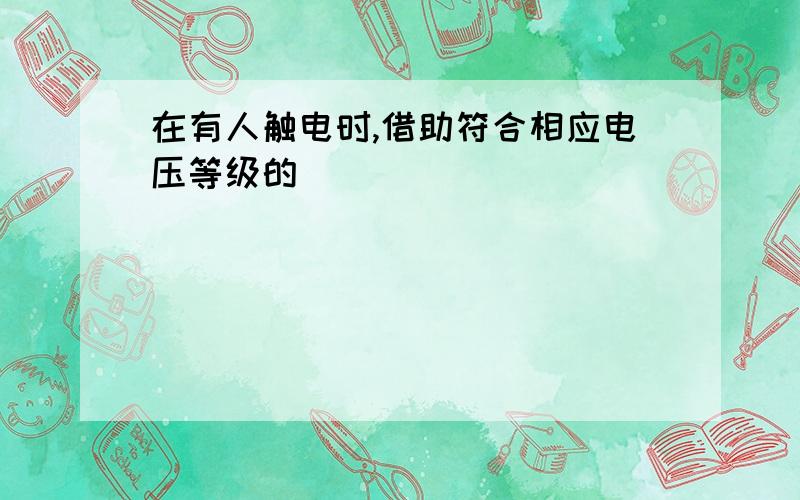 在有人触电时,借助符合相应电压等级的

ABC

Back to School